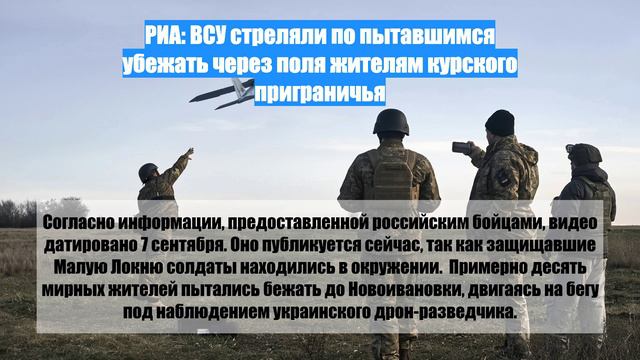 РИА: ВСУ стреляли по пытавшимся убежать через поля жителям курского приграничья

Согласно информации, предоставленной российским бойцами, видео датировано 7 сентября. Оно публикуется сейчас, так как защищавшие Малую Локню солдаты находились в окружении. Примерно десять мирных жителей пытались бежать до Новоивановки, двигаясь на бегу под наблюдением украинского дрон-разведчика.